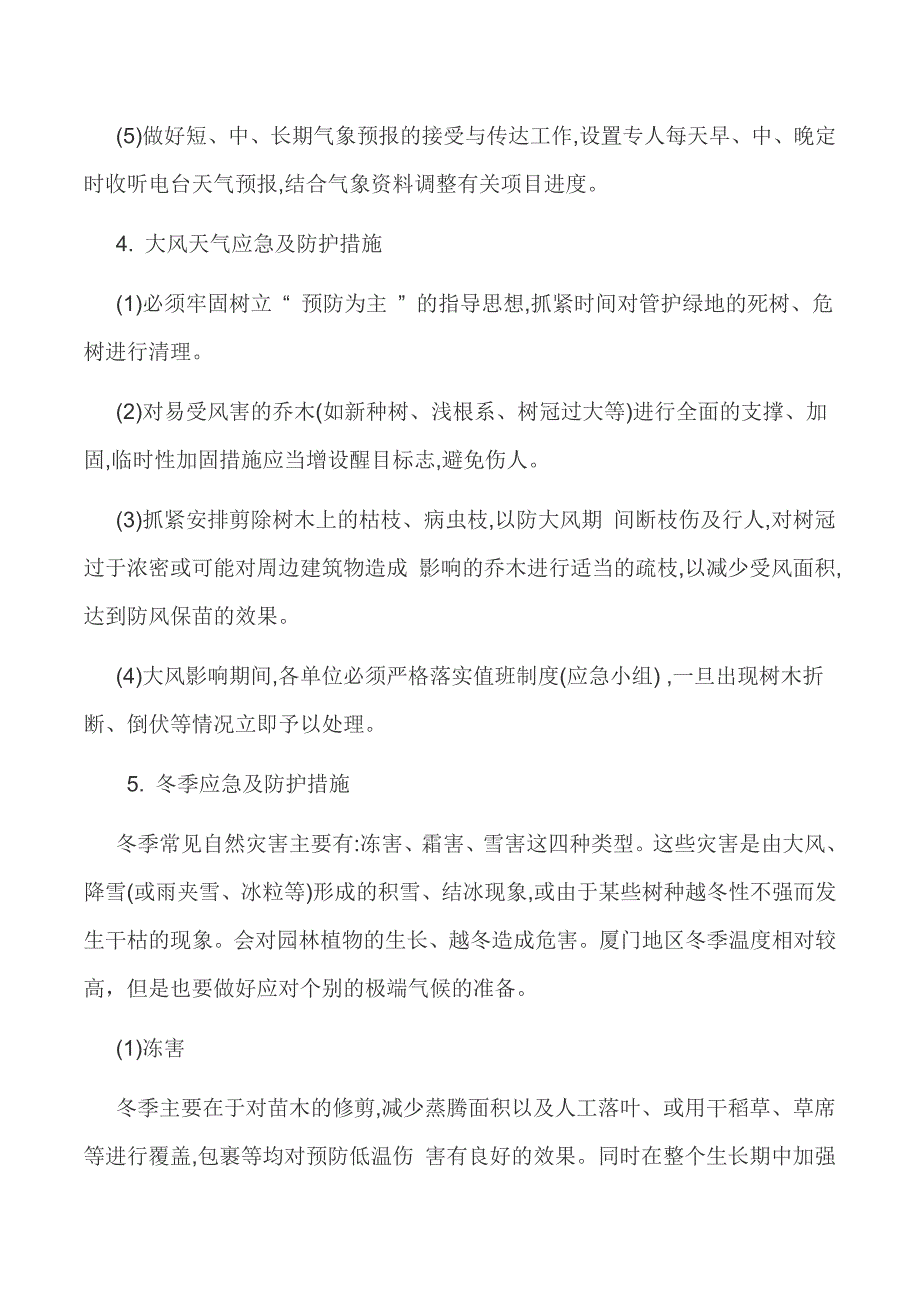 (5)做好短、中、长期气象预报的接受与传达工作,设置专人每天早、中、晚定时收听电台天气预报,结合气象资料调整有关项目进度。

4. 大风天气应急及防护措施

(1)必须牢固树立“ 预防为主 ”的指导思想,抓紧时间对管护绿地的死树、危树进行清理。

(2)对易受风害的乔木(如新种树、浅根系、树冠过大等)进行全面的支撑、加固,临时性加固措施应当增设醒目标志,避免伤人。

(3)抓紧安排剪除树木上的枯枝、病虫枝,以防大风期 间断枝伤及行人,对树冠过于浓密或可能对周边建筑物造成 影响的乔木进行适当的疏枝,以减少受风面积,达到防风保苗的效果。

(4)大风影响期间,各单位必须严格落实值班制度(应急小组) ,一旦出现树木折断、倒伏等情况立即予以处理。

5. 冬季应急及防护措施

冬季常见自然灾害主要有:冻害、霜害、雪害这四种类型。这些灾害是由大风、降雪(或雨夹雪、冰粒等)形成的积雪、结冰现象,或由于某些树种越冬性不强而发生干枯的现象。会对园林植物的生长、越冬造成危害。厦门地区冬季温度相对较高，但是也要做好应对个别的极端气候的准备。

(1)冻害

冬季主要在于对苗木的修剪,减少蒸腾面积以及人工落叶、或用干稻草、草席等进行覆盖,包裹等均对预防低温伤 害有良好的效果。同时在整个生长期中加强